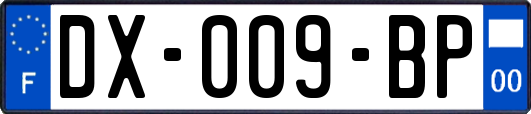 F
DX-009-BP
00